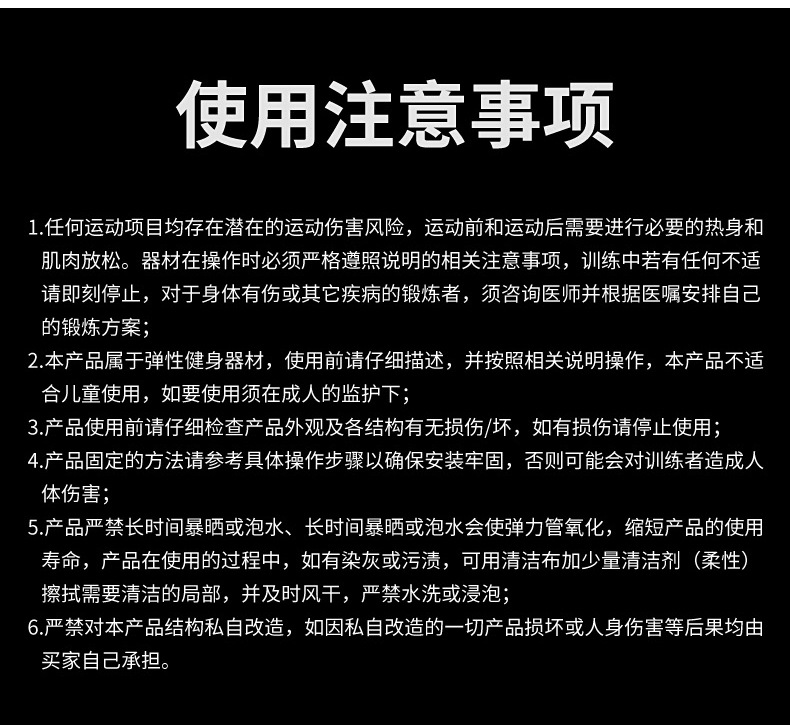 使用注意事项

1.任何运动项目均存在潜在的运动伤害风险，运动前和运动后需要进行必要的热身和肌肉放松。器材在操作时必须严格遵照说明的相关注意事项，训练中若有任何不适请即刻停止，对于身体有伤或其它疾病的锻炼者，须咨询医师并根据医嘱安排自己的锻炼方案；

2.本产品属于弹性健身器材，使用前请仔细描述，并按照相关说明操作，本产品不适合儿童使用，如要使用须在成人的监护下；

3.产品使用前请仔细检查产品外观及各结构有无损伤/坏，如有损伤请停止使用；

4.产品固定的方法请参考具体操作步骤以确保安装牢固，否则可能会对训练者造成人体伤害；

5.产品严禁长时间暴晒或泡水、长时间暴晒或泡水会使弹力管氧化，缩短产品的使用寿命，产品在使用的过程中，如有染灰或污渍，可用清洁布加少量清洁剂（柔性）擦拭需要清洁的局部，并及时风干，严禁水洗或浸泡；

6.严禁对本产品结构私自改造，如因私自改造的一切产品损坏或人身伤害等后果均由买家自己承担。